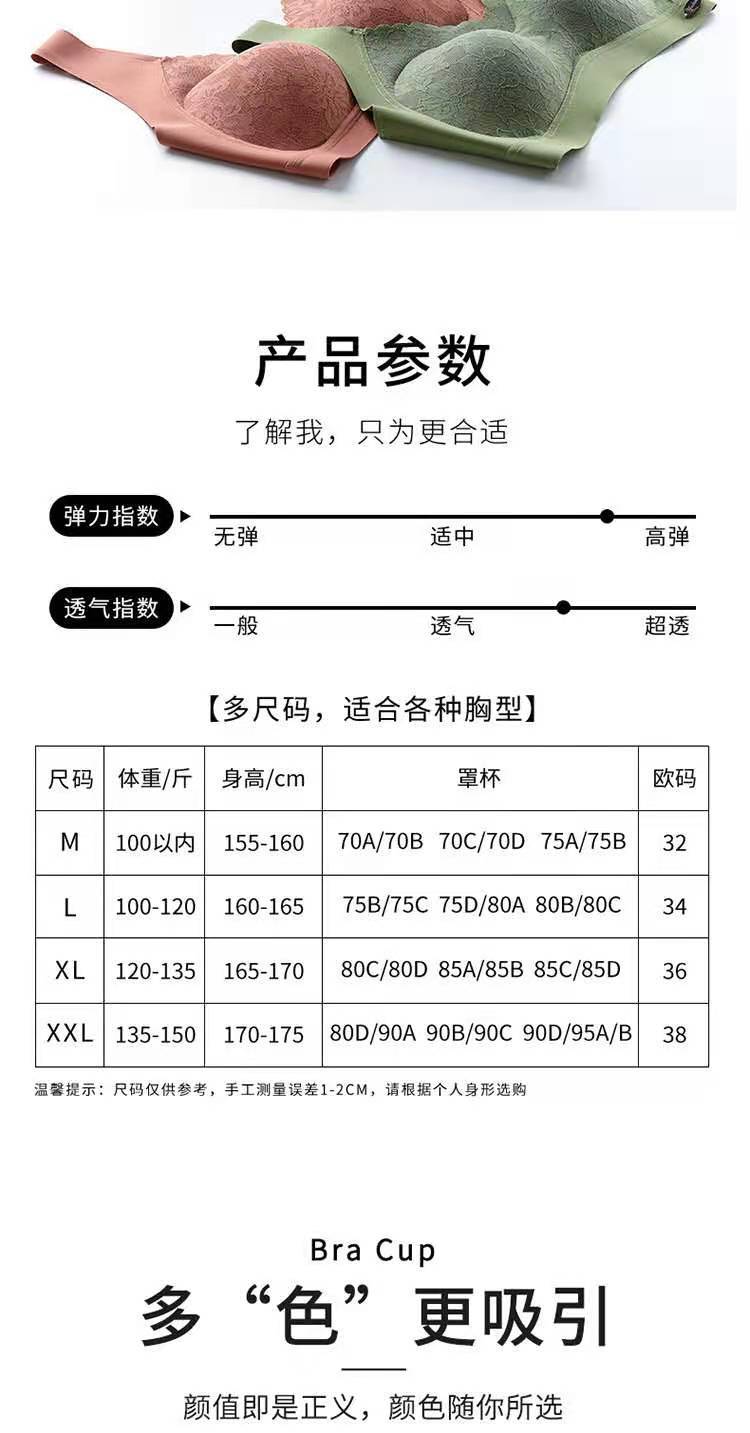 产品参数

了解我，只为更合适

弹力指数

无弹　适中　高弹

透气指数

一般　透气　超透

【多尺码，适合各种胸型】

| 尺码 | 体重/斤 | 身高/cm | 罩杯 | 欧码 |
|---|---|---|---|---|
| M | 100以内 | 155-160 | 70A/70B 70C/70D 75A/75B | 32 |
| L | 100-120 | 160-165 | 75B/75C 75D/80A 80B/80C | 34 |
| XL | 120-135 | 165-170 | 80C/80D 85A/85B 85C/85D | 36 |
| XXL | 135-150 | 170-175 | 80D/90A 90B/90C 90D/95A/B | 38 |

温馨提示：尺码仅供参考，手工测量误差1-2CM，请根据个人身形选购

Bra Cup

多“色”更吸引

颜值即是正义，颜色随你所选